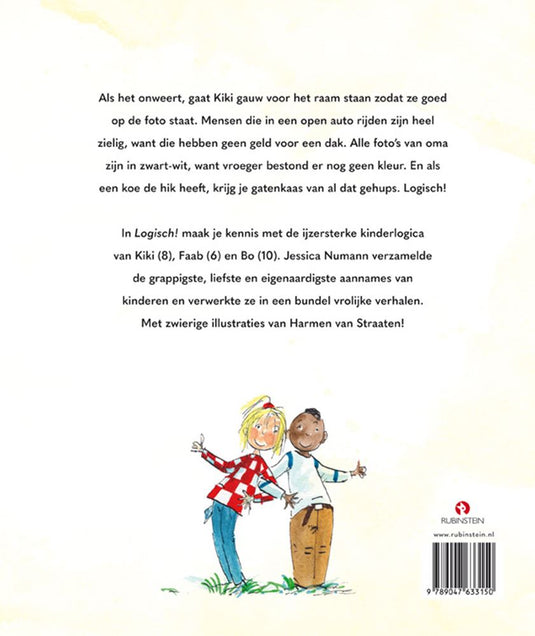 Als het onweert, gaat Kiki gauw voor het raam staan zodat ze goed op de foto staat. Mensen die in een open auto rijden zijn heel zielig, want die hebben geen geld voor een dak. Alle foto's van oma zijn in zwart-wit, want vroeger bestond er nog geen kleur. En als een koe de hik heeft, krijg je gatenkaas van al dat gehups. Logisch!

In Logisch! maak je kennis met de ijzersterke kinderlogica van Kiki (8), Faab (6) en Bo (10). Jessica Numann verzamelde de grappigste, liefste en eigenaardigste aannames van kinderen en verwerkte ze in een bundel vrolijke verhalen. Met zwierige illustraties van Harmen van Straaten!

RUBINSTEIN

www.rubinstein.nl

9 789047 633150